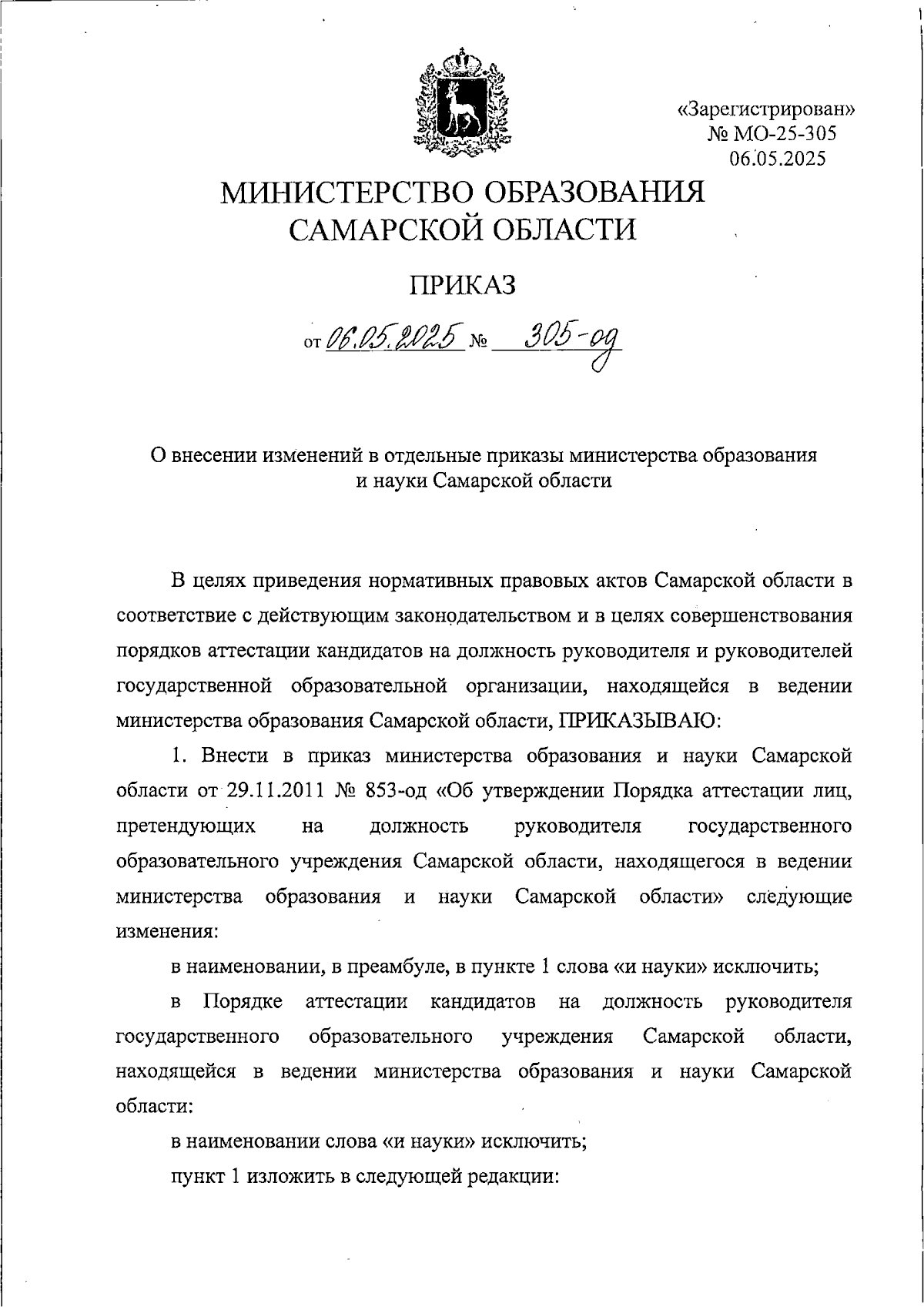 «Зарегистрирован»
№ МО-25-305
06.05.2025

МИНИСТЕРСТВО ОБРАЗОВАНИЯ САМАРСКОЙ ОБЛАСТИ

ПРИКАЗ

от 06.05.2025 № 305-од

О внесении изменений в отдельные приказы министерства образования и науки Самарской области

В целях приведения нормативных правовых актов Самарской области в соответствие с действующим законодательством и в целях совершенствования порядков аттестации кандидатов на должность руководителя и руководителей государственной образовательной организации, находящейся в ведении министерства образования Самарской области, ПРИКАЗЫВАЮ:

1. Внести в приказ министерства образования и науки Самарской области от 29.11.2011 № 853-од «Об утверждении Порядка аттестации лиц, претендующих на должность руководителя государственного образовательного учреждения Самарской области, находящегося в ведении министерства образования и науки Самарской области» следующие изменения:

в наименовании, в преамбуле, в пункте 1 слова «и науки» исключить;

в Порядке аттестации кандидатов на должность руководителя государственного образовательного учреждения Самарской области, находящейся в ведении министерства образования и науки Самарской области:

в наименовании слова «и науки» исключить;

пункт 1 изложить в следующей редакции: